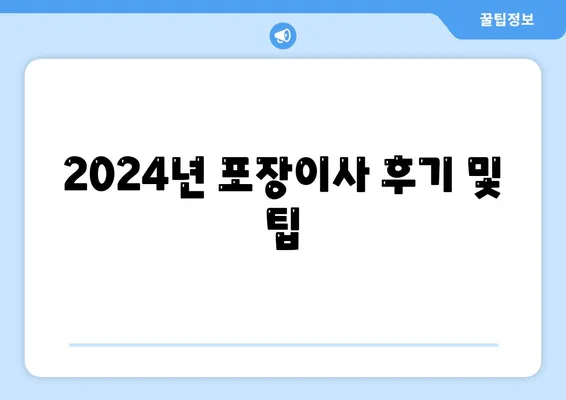 꿀팁정보

2024년 포장이사 후기 및 팁